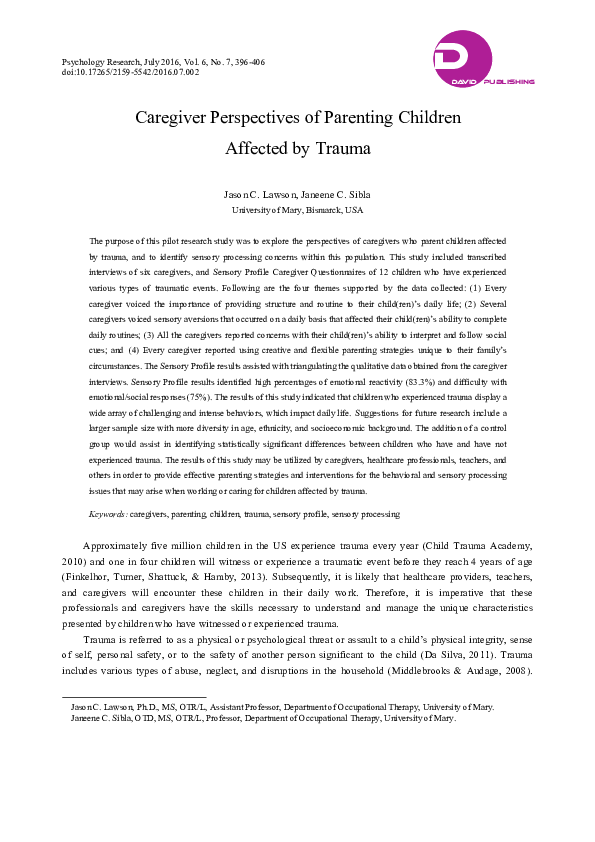 Psychology Research, July 2016, Vol. 6, No. 7, 396-406
doi:10.17265/2159-5542/2016.07.002

DAVID PUBLISHING

Caregiver Perspectives of Parenting Children Affected by Trauma

Jason C. Lawson, Janeene C. Sibla
University of Mary, Bismarck, USA

The purpose of this pilot research study was to explore the perspectives of caregivers who parent children affected by trauma, and to identify sensory processing concerns within this population. This study included transcribed interviews of six caregivers, and Sensory Profile Caregiver Questionnaires of 12 children who have experienced various types of traumatic events. Following are the four themes supported by the data collected: (1) Every caregiver voiced the importance of providing structure and routine to their child(ren)'s daily life; (2) Several caregivers voiced sensory aversions that occurred on a daily basis that affected their child(ren)'s ability to complete daily routines; (3) All the caregivers reported concerns with their child(ren)'s ability to interpret and follow social cues; and (4) Every caregiver reported using creative and flexible parenting strategies unique to their family's circumstances. The Sensory Profile results assisted with triangulating the qualitative data obtained from the caregiver interviews. Sensory Profile results identified high percentages of emotional reactivity (83.3%) and difficulty with emotional/social responses (75%). The results of this study indicated that children who experienced trauma display a wide array of challenging and intense behaviors, which impact daily life. Suggestions for future research include a larger sample size with more diversity in age, ethnicity, and socioeconomic background. The addition of a control group would assist in identifying statistically significant differences between children who have and have not experienced trauma. The results of this study may be utilized by caregivers, healthcare professionals, teachers, and others in order to provide effective parenting strategies and interventions for the behavioral and sensory processing issues that may arise when working or caring for children affected by trauma.

Keywords: caregivers, parenting, children, trauma, sensory profile, sensory processing

Approximately five million children in the US experience trauma every year (Child Trauma Academy, 2010) and one in four children will witness or experience a traumatic event before they reach 4 years of age (Finkelhor, Turner, Shattuck, & Hamby, 2013). Subsequently, it is likely that healthcare providers, teachers, and caregivers will encounter these children in their daily work. Therefore, it is imperative that these professionals and caregivers have the skills necessary to understand and manage the unique characteristics presented by children who have witnessed or experienced trauma.

Trauma is referred to as a physical or psychological threat or assault to a child's physical integrity, sense of self, personal safety, or to the safety of another person significant to the child (Da Silva, 2011). Trauma includes various types of abuse, neglect, and disruptions in the household (Middlebrooks & Audage, 2008).

Jason C. Lawson, Ph.D., MS, OTR/L, Assistant Professor, Department of Occupational Therapy, University of Mary.
Janeene C. Sibla, OTD, MS, OTR/L, Professor, Department of Occupational Therapy, University of Mary.